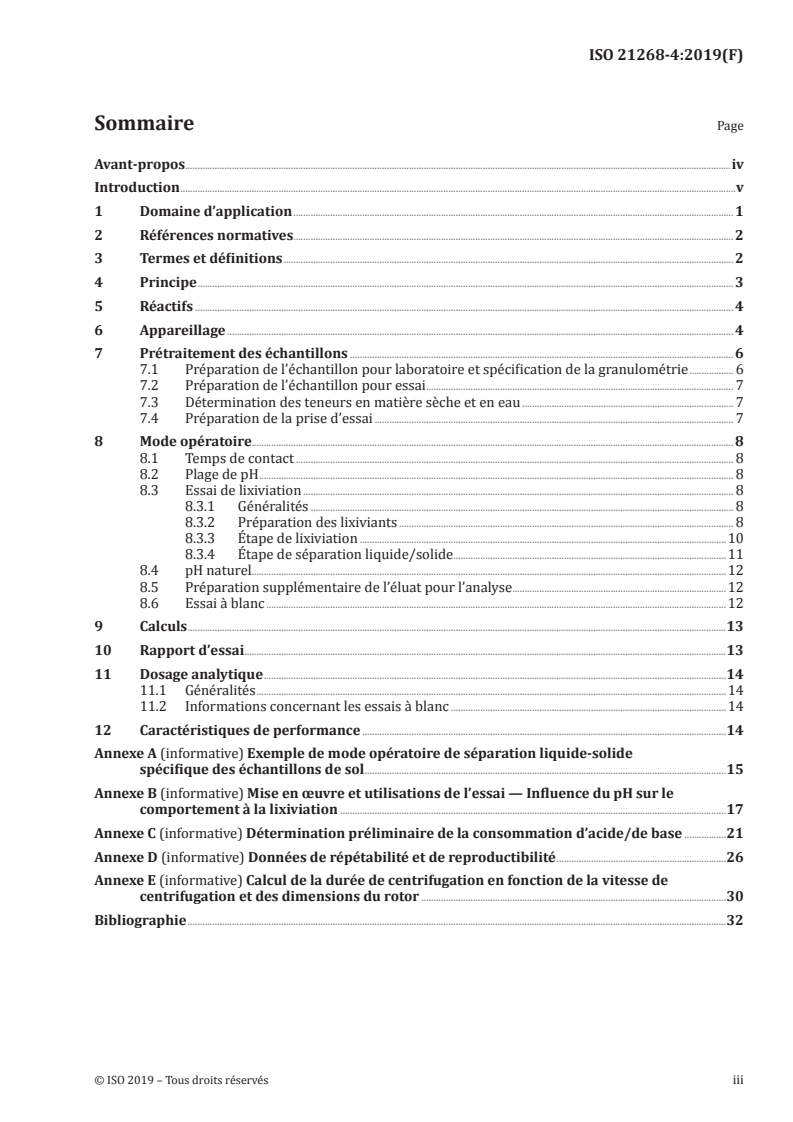 ISO 21268-4:2019(F)

Sommaire

Page

Avant-propos iv

Introduction v

1 Domaine d'application 1

2 Références normatives 2

3 Termes et définitions 2

4 Principe 3

5 Réactifs 4

6 Appareillage 4

7 Prétraitement des échantillons 6
7.1 Préparation de l'échantillon pour laboratoire et spécification de la granulométrie 6
7.2 Préparation de l'échantillon pour essai 7
7.3 Détermination des teneurs en matière sèche et en eau 7
7.4 Préparation de la prise d'essai 7

8 Mode opératoire 8
8.1 Temps de contact 8
8.2 Plage de pH 8
8.3 Essai de lixiviation 8
8.3.1 Généralités 8
8.3.2 Préparation des lixiviants 8
8.3.3 Étape de lixiviation 10
8.3.4 Étape de séparation liquide/solide 11
8.4 pH naturel 12
8.5 Préparation supplémentaire de l'éluat pour l'analyse 12
8.6 Essai à blanc 12

9 Calculs 13

10 Rapport d'essai 13

11 Dosage analytique 14
11.1 Généralités 14
11.2 Informations concernant les essais à blanc 14

12 Caractéristiques de performance 14

Annexe A (informative) Exemple de mode opératoire de séparation liquide-solide spécifique des échantillons de sol 15

Annexe B (informative) Mise en œuvre et utilisations de l'essai — Influence du pH sur le comportement à la lixiviation 17

Annexe C (informative) Détermination préliminaire de la consommation d'acide/de base 21

Annexe D (informative) Données de répétabilité et de reproductibilité 26

Annexe E (informative) Calcul de la durée de centrifugation en fonction de la vitesse de centrifugation et des dimensions du rotor 30

Bibliographie 32

© ISO 2019 – Tous droits réservés

iii